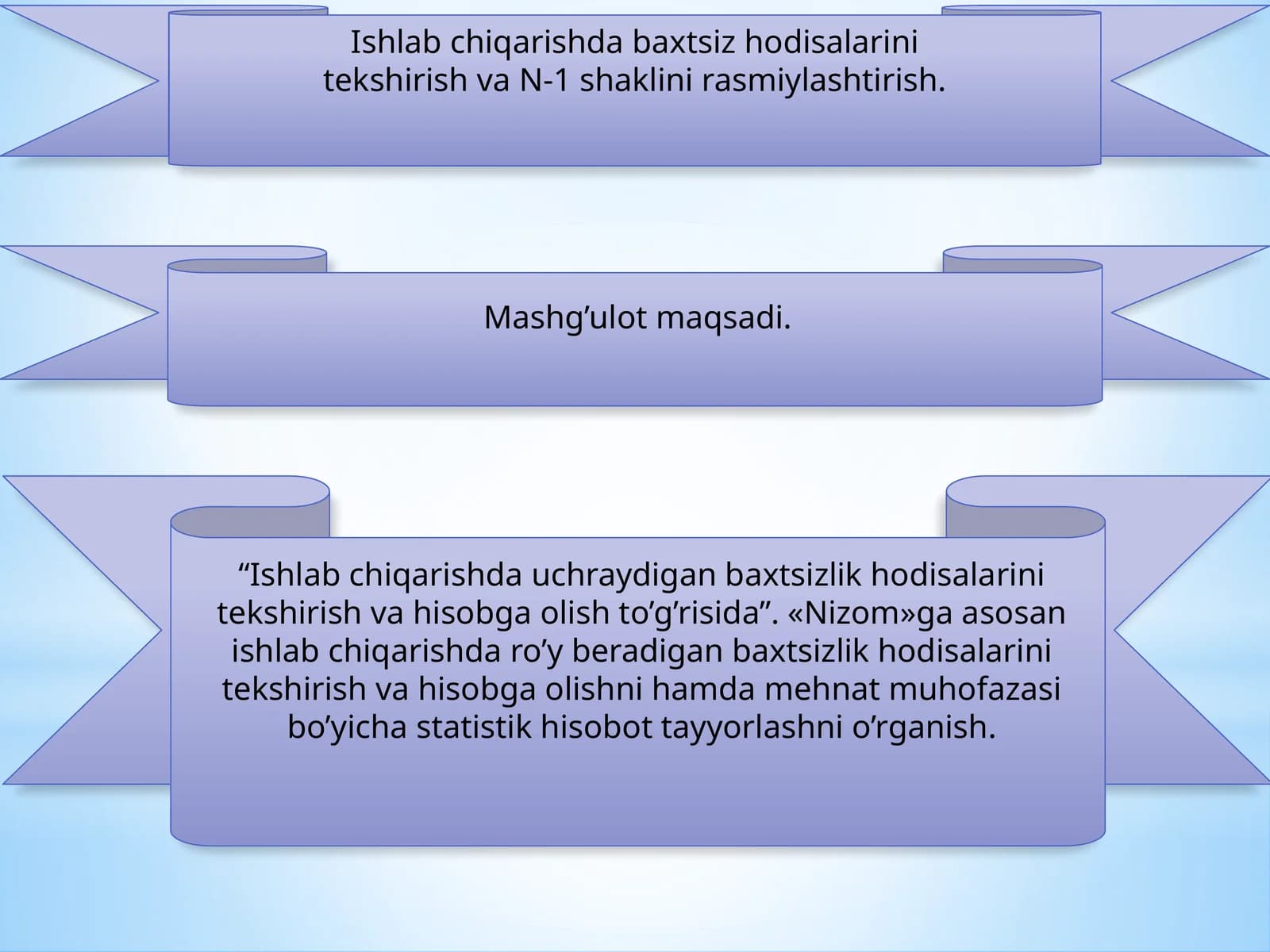 Ishlab chiqarishda baxtsiz hodisalarini tekshirish va N-1 shaklini rasmiylashtirish.

Mashg’ulot maqsadi.

“Ishlab chiqarishda uchraydigan baxtsizlik hodisalarini tekshirish va hisobga olish to’g’risida”. «Nizom»ga asosan ishlab chiqarishda ro’y beradigan baxtsizlik hodisalarini tekshirish va hisobga olishni hamda mehnat muhofazasi bo’yicha statistik hisobot tayyorlashni o’rganish.